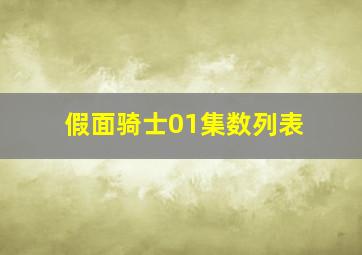 假面骑士01集数列表